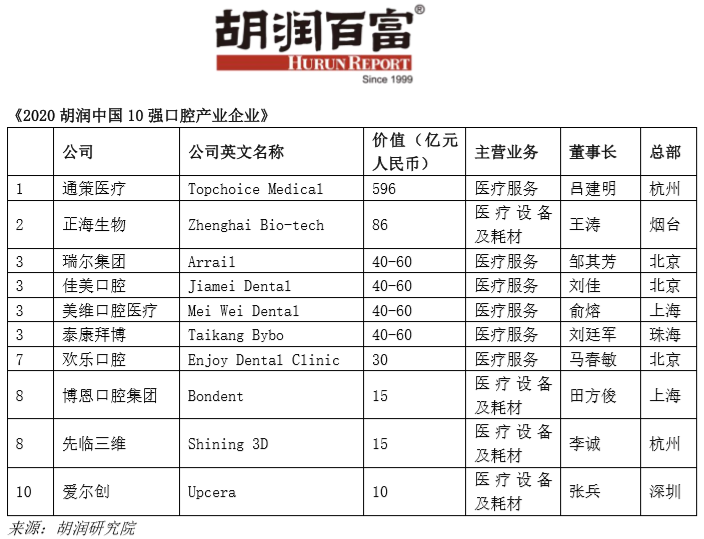 胡润百富®
HURUN REPORT
Since 1999

《2020 胡润中国 10 强口腔产业企业》

| | 公司 | 公司英文名称 | 价值（亿元人民币） | 主营业务 | 董事长 | 总部 |
|---|---|---|---|---|---|---|
| 1 | 通策医疗 | Topchoice Medical | 596 | 医疗服务 | 吕建明 | 杭州 |
| 2 | 正海生物 | Zhenghai Bio-tech | 86 | 医疗设备及耗材 | 王涛 | 烟台 |
| 3 | 瑞尔集团 | Arrail | 40-60 | 医疗服务 | 邹其芳 | 北京 |
| 3 | 佳美口腔 | Jiamei Dental | 40-60 | 医疗服务 | 刘佳 | 北京 |
| 3 | 美维口腔医疗 | Mei Wei Dental | 40-60 | 医疗服务 | 俞熔 | 上海 |
| 3 | 泰康拜博 | Taikang Bybo | 40-60 | 医疗服务 | 刘廷军 | 珠海 |
| 7 | 欢乐口腔 | Enjoy Dental Clinic | 30 | 医疗服务 | 马春敏 | 北京 |
| 8 | 博恩口腔集团 | Bondent | 15 | 医疗设备及耗材 | 田方俊 | 上海 |
| 8 | 先临三维 | Shining 3D | 15 | 医疗设备及耗材 | 李诚 | 杭州 |
| 10 | 爱尔创 | Upcera | 10 | 医疗设备及耗材 | 张兵 | 深圳 |

来源：胡润研究院